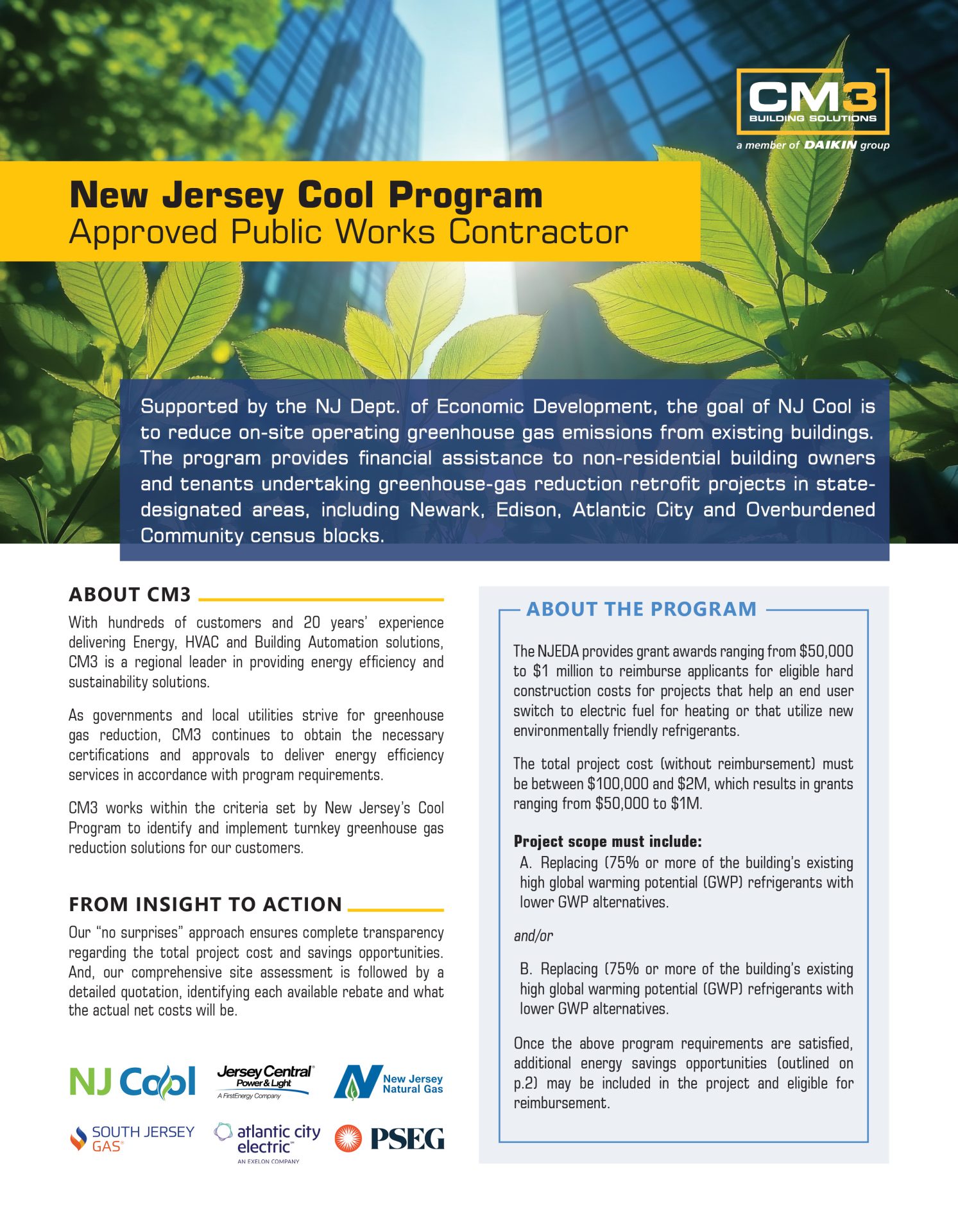 CM3
BUILDING SOLUTIONS
a member of DAIKIN group

New Jersey Cool Program
Approved Public Works Contractor

Supported by the NJ Dept. of Economic Development, the goal of NJ Cool is to reduce on-site operating greenhouse gas emissions from existing buildings. The program provides financial assistance to non-residential building owners and tenants undertaking greenhouse-gas reduction retrofit projects in state-designated areas, including Newark, Edison, Atlantic City and Overburdened Community census blocks.

ABOUT CM3

With hundreds of customers and 20 years' experience delivering Energy, HVAC and Building Automation solutions, CM3 is a regional leader in providing energy efficiency and sustainability solutions.

As governments and local utilities strive for greenhouse gas reduction, CM3 continues to obtain the necessary certifications and approvals to deliver energy efficiency services in accordance with program requirements.

CM3 works within the criteria set by New Jersey's Cool Program to identify and implement turnkey greenhouse gas reduction solutions for our customers.

FROM INSIGHT TO ACTION

Our "no surprises" approach ensures complete transparency regarding the total project cost and savings opportunities. And, our comprehensive site assessment is followed by a detailed quotation, identifying each available rebate and what the actual net costs will be.

NJ Cool
Jersey Central Power & Light
A FirstEnergy Company
New Jersey Natural Gas
SOUTH JERSEY GAS
atlantic city electric
AN EXELON COMPANY
PSEG

ABOUT THE PROGRAM

The NJEDA provides grant awards ranging from $50,000 to $1 million to reimburse applicants for eligible hard construction costs for projects that help an end user switch to electric fuel for heating or that utilize new environmentally friendly refrigerants.

The total project cost (without reimbursement) must be between $100,000 and $2M, which results in grants ranging from $50,000 to $1M.

Project scope must include:
A. Replacing (75% or more of the building's existing high global warming potential (GWP) refrigerants with lower GWP alternatives.

and/or

B. Replacing (75% or more of the building's existing high global warming potential (GWP) refrigerants with lower GWP alternatives.

Once the above program requirements are satisfied, additional energy savings opportunities (outlined on p.2) may be included in the project and eligible for reimbursement.